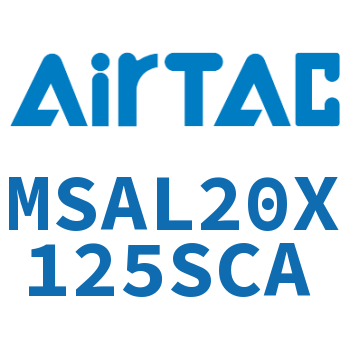 AirTAC

MSAL20X
125SCA